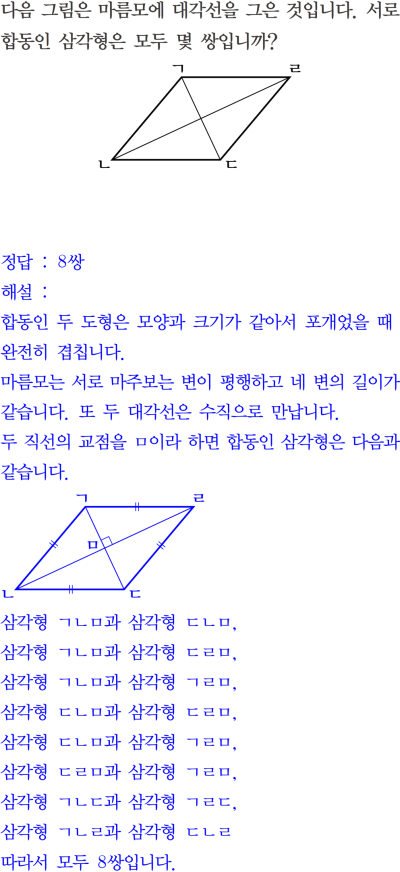 다음 그림은 마름모에 대각선을 그은 것입니다. 서로 합동인 삼각형은 모두 몇 쌍입니까?

ㄱ ㄹ ㄴ ㄷ

정답 : 8쌍
해설 :
합동인 두 도형은 모양과 크기가 같아서 포개었을 때 완전히 겹칩니다.
마름모는 서로 마주보는 변이 평행하고 네 변의 길이가 같습니다. 또 두 대각선은 수직으로 만납니다.
두 직선의 교점을 ㅁ이라 하면 합동인 삼각형은 다음과 같습니다.

ㄱ ㄹ ㅁ ㄴ ㄷ

삼각형 ㄱㄴㅁ과 삼각형 ㄷㄴㅁ,
삼각형 ㄱㄴㅁ과 삼각형 ㄷㄹㅁ,
삼각형 ㄱㄴㅁ과 삼각형 ㄱㄹㅁ,
삼각형 ㄷㄴㅁ과 삼각형 ㄷㄹㅁ,
삼각형 ㄷㄴㅁ과 삼각형 ㄱㄹㅁ,
삼각형 ㄷㄹㅁ과 삼각형 ㄱㄹㅁ,
삼각형 ㄱㄴㄷ과 삼각형 ㄱㄹㄷ,
삼각형 ㄱㄴㄹ과 삼각형 ㄷㄴㄹ
따라서 모두 8쌍입니다.